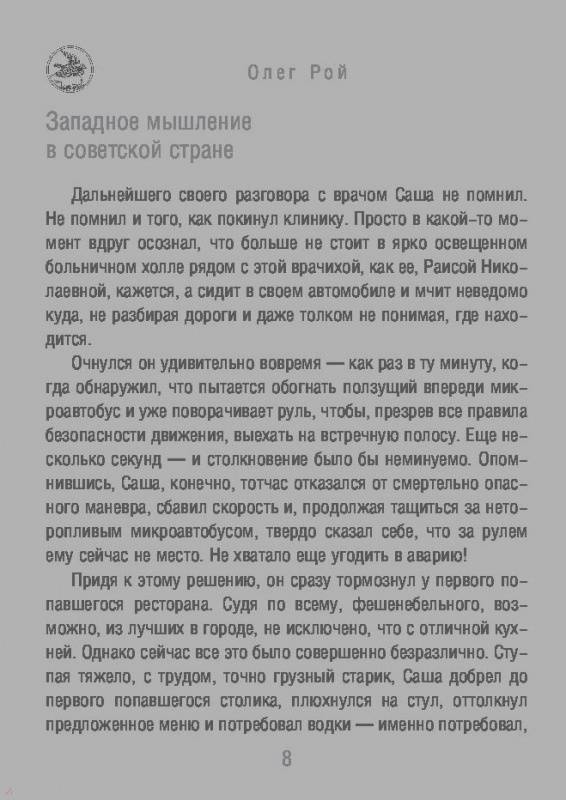 Олег Рой

Западное мышление в советской стране

Дальнейшего своего разговора с врачом Саша не помнил. Не помнил и того, как покинул клинику. Просто в какой-то момент вдруг осознал, что больше не стоит в ярко освещенном больничном холле рядом с этой врачихой, как ее, Раисой Николаевной, кажется, а сидит в своем автомобиле и мчит неведомо куда, не разбирая дороги и даже толком не понимая, где находится.

Очнулся он удивительно вовремя — как раз в ту минуту, когда обнаружил, что пытается обогнать ползущий впереди микроавтобус и уже поворачивает руль, чтобы, презрев все правила безопасности движения, выехать на встречную полосу. Еще несколько секунд — и столкновение было бы неминуемо. Опомнившись, Саша, конечно, тотчас отказался от смертельно опасного маневра, сбавил скорость и, продолжая тащиться за неторопливым микроавтобусом, твердо сказал себе, что за рулем ему сейчас не место. Не хватало еще угодить в аварию!

Придя к этому решению, он сразу тормознул у первого попавшегося ресторана. Судя по всему, фешенебельного, возможно, из лучших в городе, не исключено, что с отличной кухней. Однако сейчас все это было совершенно безразлично. Ступая тяжело, с трудом, точно грузный старик, Саша добрел до первого попавшегося столика, плюхнулся на стул, оттолкнул предложенное меню и потребовал водки — именно потребовал,

8